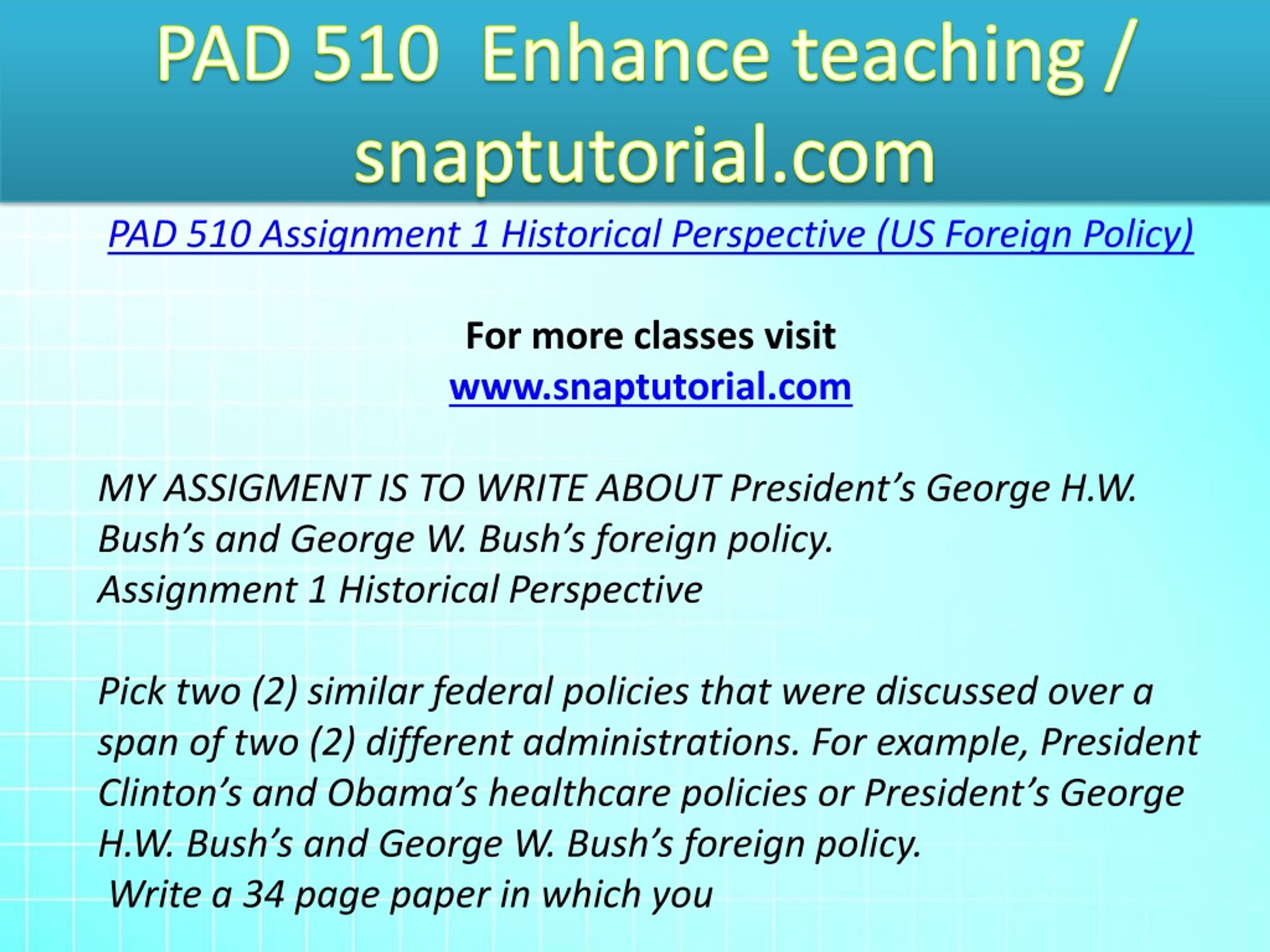 PAD 510 Enhance teaching / snaptutorial.com

PAD 510 Assignment 1 Historical Perspective (US Foreign Policy)

For more classes visit
www.snaptutorial.com

MY ASSIGMENT IS TO WRITE ABOUT President's George H.W. Bush's and George W. Bush's foreign policy.
Assignment 1 Historical Perspective

Pick two (2) similar federal policies that were discussed over a span of two (2) different administrations. For example, President Clinton's and Obama's healthcare policies or President's George H.W. Bush's and George W. Bush's foreign policy.
Write a 34 page paper in which you